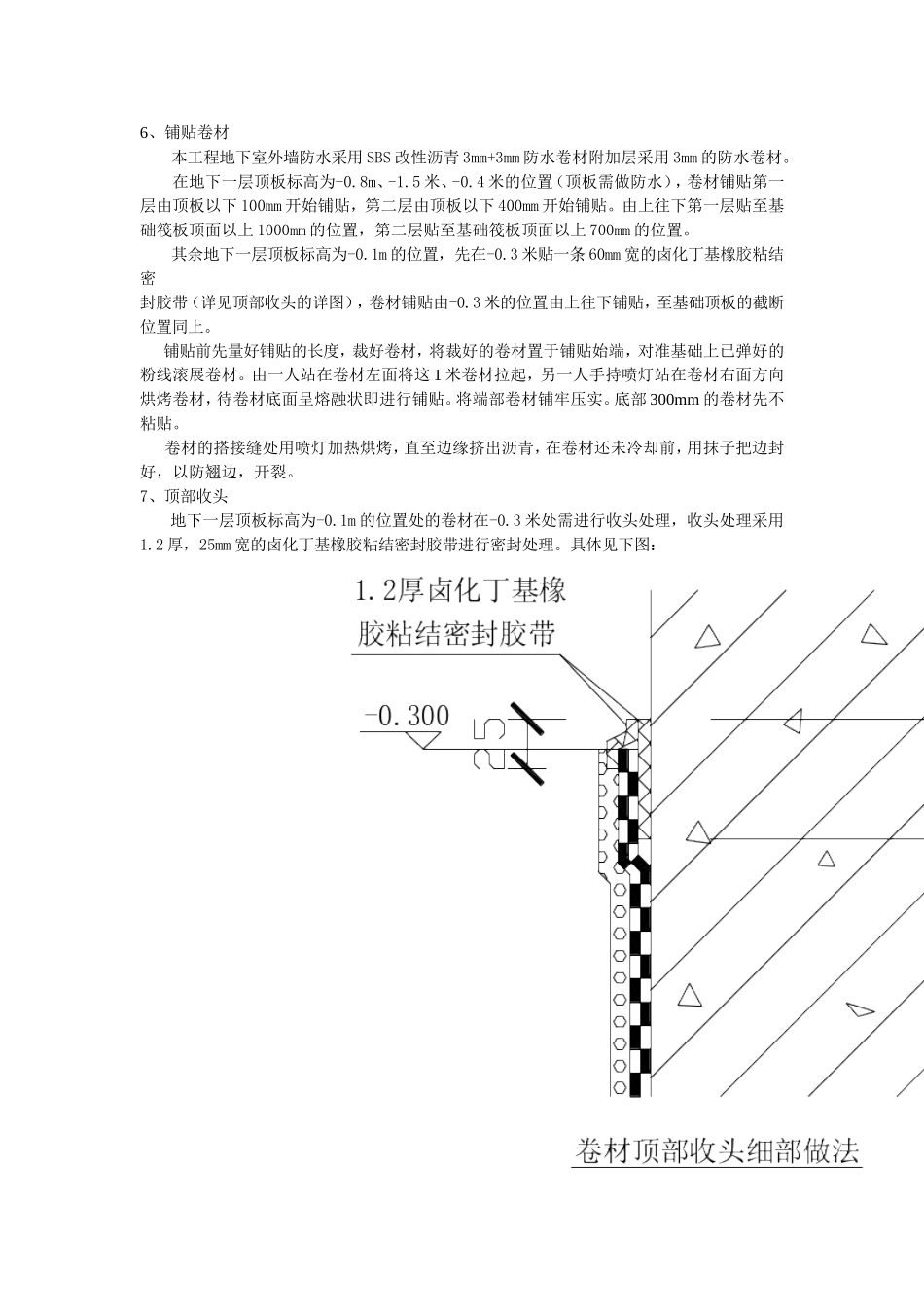 6、铺贴卷材

本工程地下室外墙防水采用 SBS 改性沥青 3mm+3mm 防水卷材附加层采用 3mm 的防水卷材。

在地下一层顶板标高为-0.8m、-1.5 米、-0.4 米的位置（顶板需做防水），卷材铺贴第一层由顶板以下 100mm 开始铺贴，第二层由顶板以下 400mm 开始铺贴。由上往下第一层贴至基础筏板顶面以上 1000mm 的位置，第二层贴至基础筏板顶面以上 700mm 的位置。

其余地下一层顶板标高为-0.1m 的位置，先在-0.3 米贴一条 60mm 宽的卤化丁基橡胶粘结密

封胶带（详见顶部收头的详图），卷材铺贴由-0.3 米的位置由上往下铺贴，至基础顶板的截断位置同上。

铺贴前先量好铺贴的长度，裁好卷材，将裁好的卷材置于铺贴始端，对准基础上已弹好的粉线滚展卷材。由一人站在卷材左面将这 1 米卷材拉起，另一人手持喷灯站在卷材右面方向烘烤卷材，待卷材底面呈熔融状即进行铺贴。将端部卷材铺牢压实。底部 300mm 的卷材先不粘贴。

卷材的搭接缝处用喷灯加热烘烤，直至边缘挤出沥青，在卷材还未冷却前，用抹子把边封好，以防翘边，开裂。

7、顶部收头

地下一层顶板标高为-0.1m 的位置处的卷材在-0.3 米处需进行收头处理，收头处理采用 1.2 厚，25mm 宽的卤化丁基橡胶粘结密封胶带进行密封处理。具体见下图：

1.2厚卤化丁基橡胶粘结密封胶带

-0.300

25

卷材顶部收头细部做法